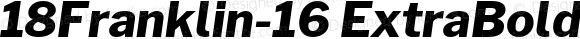 18Franklin-16 ExtraBold